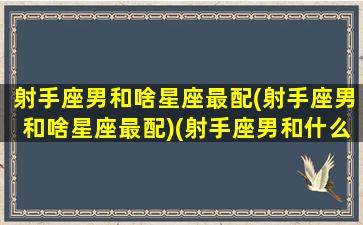 射手座男和啥星座最配(射手座男和啥星座最配)(射手座男和什么